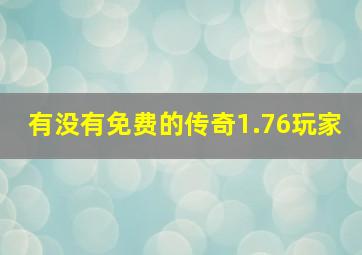 有没有免费的传奇1.76玩家